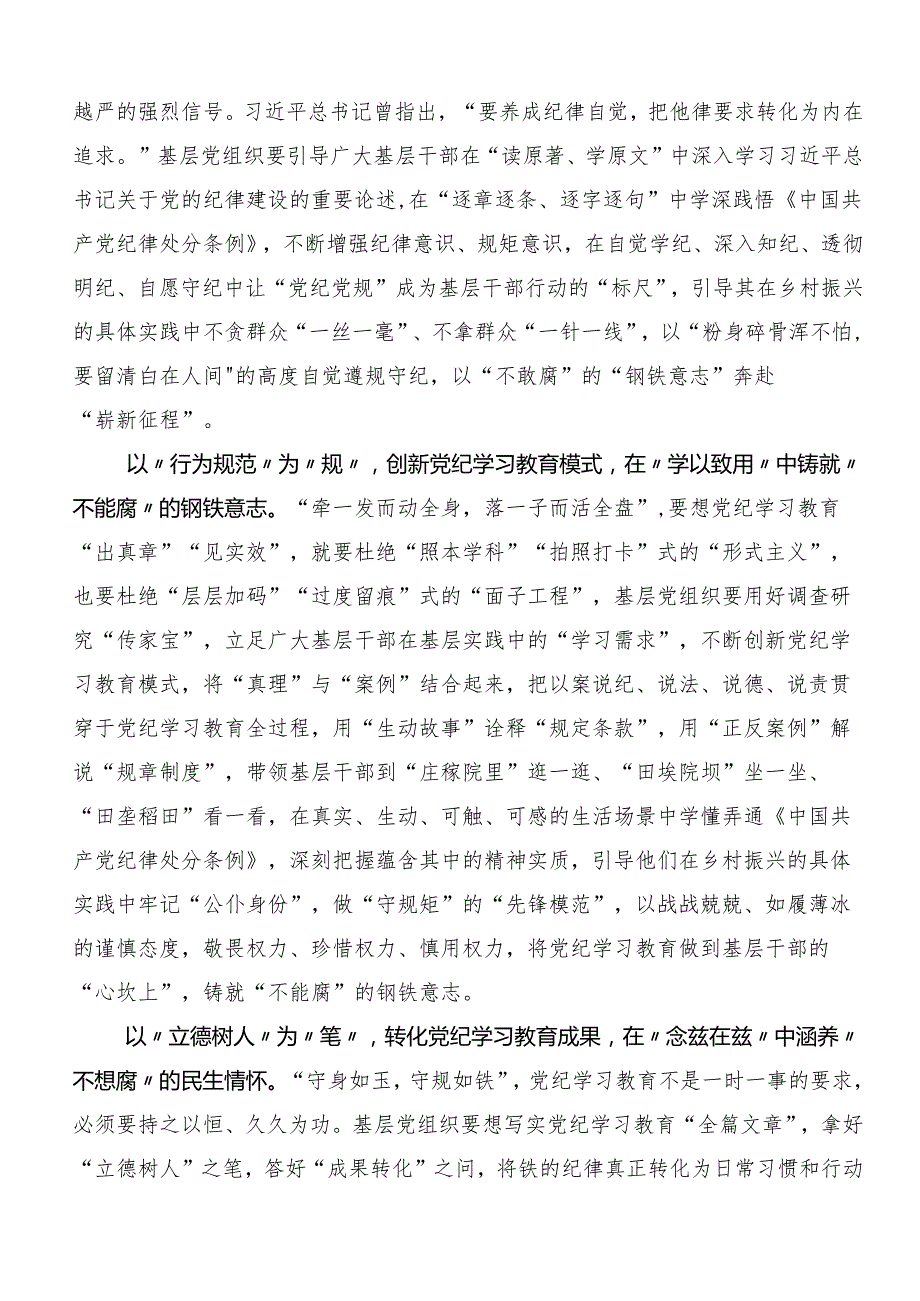 越严的强烈信号。习近平总书记曾指出，“要养成纪律自觉，把他律要求转化为内在追求。”基层党组织要引导广大基层干部在“读原著、学原文”中深入学习习近平总书记关于党的纪律建设的重要论述，在“逐章逐条、逐字逐句”中学深践悟《中国共产党纪律处分条例》，不断增强纪律意识、规矩意识，在自觉学纪、深入知纪、透彻明纪、自愿守纪中让“党纪党规”成为基层干部行动的“标尺”，引导其在乡村振兴的具体实践中不贪群众“一丝一毫”、不拿群众“一针一线”，以“粉身碎骨浑不怕，要留清白在人间"的高度自觉遵规守纪，以“不敢腐”的“钢铁意志”奔赴“崭新征程”。

以〃行为规范〃为〃规〃，创新党纪学习教育模式，在〃学以致用〃中铸就〃不能腐〃的钢铁意志。“牵一发而动全身，落一子而活全盘”，要想党纪学习教育“出真章”“见实效”，就要杜绝“照本学科”“拍照打卡”式的“形式主义”，也要杜绝“层层加码”“过度留痕”式的“面子工程”，基层党组织要用好调查研究“传家宝”，立足广大基层干部在基层实践中的“学习需求”，不断创新党纪学习教育模式，将“真理”与“案例”结合起来，把以案说纪、说法、说德、说责贯穿于党纪学习教育全过程，用“生动故事”诠释“规定条款”，用“正反案例”解说“规章制度”，带领基层干部到“庄稼院里”逛一逛、“田埃院坝”坐一坐、“田垄稻田”看一看，在真实、生动、可触、可感的生活场景中学懂弄通《中国共产党纪律处分条例》，深刻把握蕴含其中的精神实质，引导他们在乡村振兴的具体实践中牢记“公仆身份”，做“守规矩”的“先锋模范”，以战战兢兢、如履薄冰的谨慎态度，敬畏权力、珍惜权力、慎用权力，将党纪学习教育做到基层干部的“心坎上”，铸就“不能腐”的钢铁意志。

以〃立德树人〃为〃笔〃，转化党纪学习教育成果，在〃念兹在兹〃中涵养〃不想腐〃的民生情怀。“守身如玉，守规如铁”，党纪学习教育不是一时一事的要求，必须要持之以恒、久久为功。基层党组织要想写实党纪学习教育“全篇文章”，拿好“立德树人”之笔，答好“成果转化”之问，将铁的纪律真正转化为日常习惯和行动